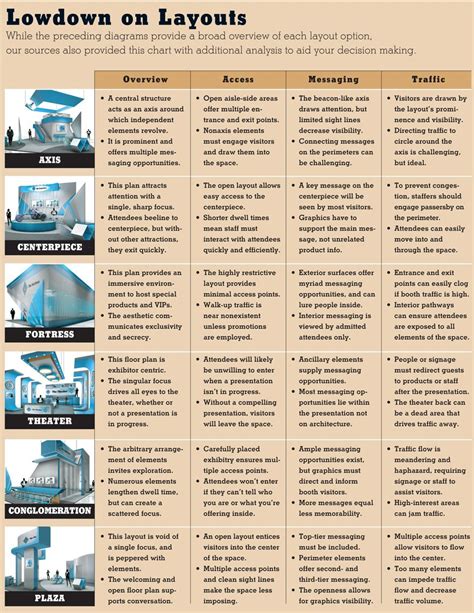 Lowdown on Layouts

While the preceding diagrams provide a broad overview of each layout option, our sources also provided this chart with additional analysis to aid your decision making.

| | Overview | Access | Messaging | Traffic |
|---|---|---|---|---|
| AXIS | • A central structure acts as an axis around which independent elements revolve. • It is prominent and offers multiple messaging opportunities. | • Open aisle-side areas offer multiple entrance and exit points. • Nonaxis elements must engage visitors and draw them into the space. | • The beacon-like axis draws attention, but limited sight lines decrease visibility. • Connecting messages on the perimeters can be challenging. | • Visitors are drawn by the layout's prominence and visibility. • Directing traffic to circle around the axis is challenging, but ideal. |
| CENTERPIECE | • This plan attracts attention with a single, sharp focus. • Attendees beeline to centerpiece, but without other attractions, they exit quickly. | • The open layout allows easy access to the centerpiece. • Shorter dwell times mean staff must interact with attendees quickly and efficiently. | • A key message on the centerpiece will be seen by most visitors. • Graphics have to support the main message, not unrelated product info. | • To prevent congestion, staffers should engage passersby on the perimeter. • Attendees can easily move into and through the space. |
| FORTRESS | • This plan provides an immersive environment to host special products and VIPs. • The aesthetic communicates exclusivity and secrecy. | • The highly restrictive layout provides minimal access points. • Walk-up traffic is near nonexistent unless promotions are employed. | • Exterior surfaces offer myriad messaging opportunities, and can lure people inside. • Interior messaging is viewed by admitted attendees only. | • Entrance and exit points can easily clog if booth traffic is high. • Interior pathways can ensure attendees are exposed to all elements of the space. |
| THEATER | • This floor plan is exhibitor centric. • The singular focus drives all eyes to the theater, whether or not a presentation is in progress. | • Attendees will likely be unwilling to enter when a presentation isn't in progress. • Without a compelling presentation, visitors will leave the space. | • Ancillary elements supply messaging opportunities. • Most messaging opportunities lie within the presentation not on architecture. | • People or signage must redirect guests to products or staff after the presentation. • The theater back can be a dead area that drives traffic away. |
| CONGLOMERATION | • The arbitrary arrangement of elements invites exploration. • Numerous elements lengthen dwell time, but can create a scattered focus. | • Carefully placed exhibitry ensures multiple access points. • Attendees won't enter if they can't tell who you are or what you're offering inside. | • Ample messaging opportunities exist, but graphics must direct and inform booth visitors. • More messages equal less memorability. | • Traffic flow is meandering and haphazard, requiring signage or staff to assist visitors. • High-interest areas can jam traffic. |
| PLAZA | • This layout is void of a single focus, and is peppered with elements. • The welcoming and open floor plan supports conversation. | • An open layout entices visitors into the center of the space. • Multiple access points and clean sight lines make the space less imposing. | • Top-tier messaging must be included. • Perimeter elements offer second- and third-tier messaging. • The openness allows for graphics visibility. | • Multiple access points allow visitors to flow into the center. • Too many elements can impede traffic flow and decrease traffic volume. |